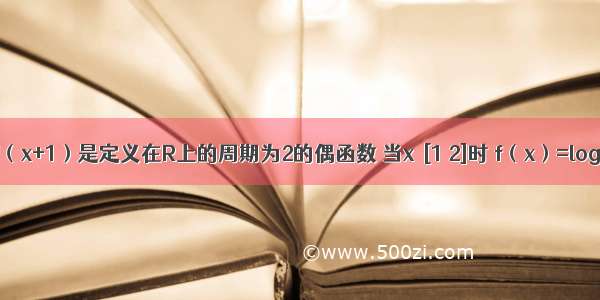 （x+1）是定义在R上的周期为2的偶函数 当x [1 2]时 f（x）=log

©www.500zi.com